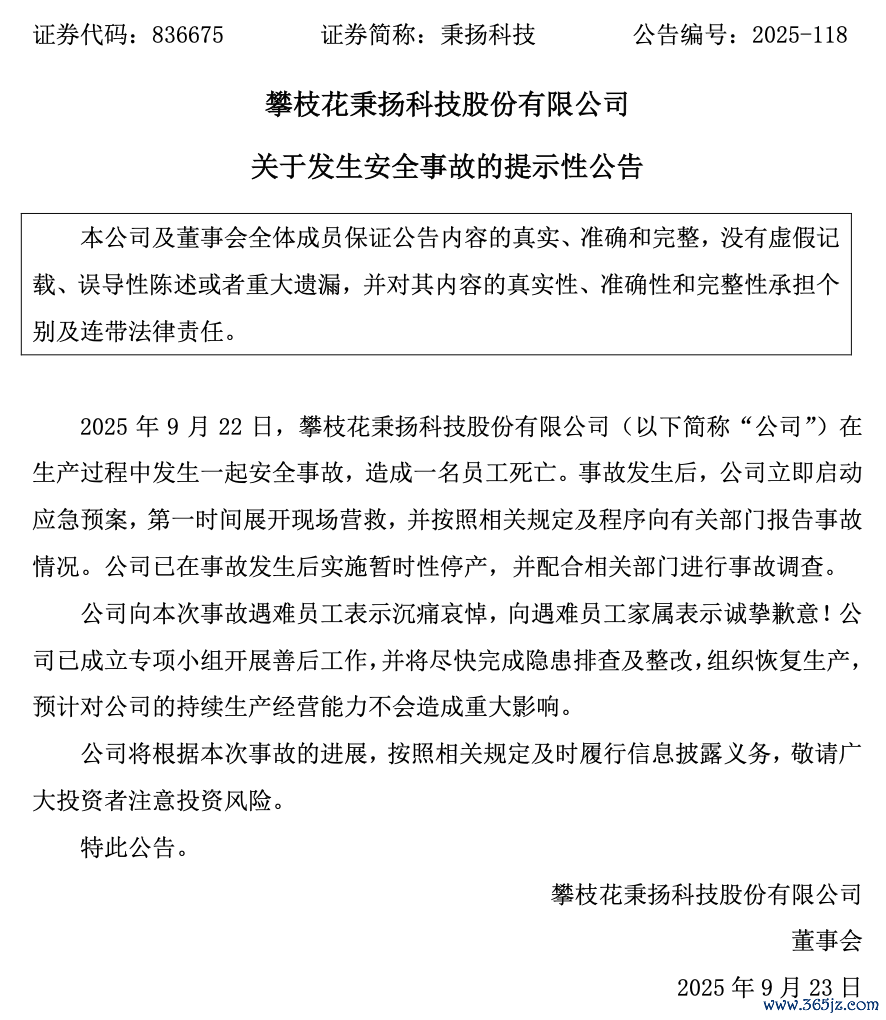 证券代码：836675　　证券简称：秉扬科技　　公告编号：2025-118

攀枝花秉扬科技股份有限公司

关于发生安全事故的提示性公告

本公司及董事会全体成员保证公告内容的真实、准确和完整，没有虚假记载、误导性陈述或者重大遗漏，并对其内容的真实性、准确性和完整性承担个别及连带法律责任。

2025 年 9 月 22 日，攀枝花秉扬科技股份有限公司（以下简称“公司”）在生产过程中发生一起安全事故，造成一名员工死亡。事故发生后，公司立即启动应急预案，第一时间展开现场营救，并按照相关规定及程序向有关部门报告事故情况。公司已在事故发生后实施暂时性停产，并配合相关部门进行事故调查。

公司向本次事故遇难员工表示沉痛哀悼，向遇难员工家属表示诚挚歉意！公司已成立专项小组开展善后工作，并将尽快完成隐患排查及整改，组织恢复生产，预计对公司的持续生产经营能力不会造成重大影响。

公司将根据本次事故的进展，按照相关规定及时履行信息披露义务，敬请广大投资者注意投资风险。

特此公告。

攀枝花秉扬科技股份有限公司

董事会

2025 年 9 月 23 日

www.365jz.com